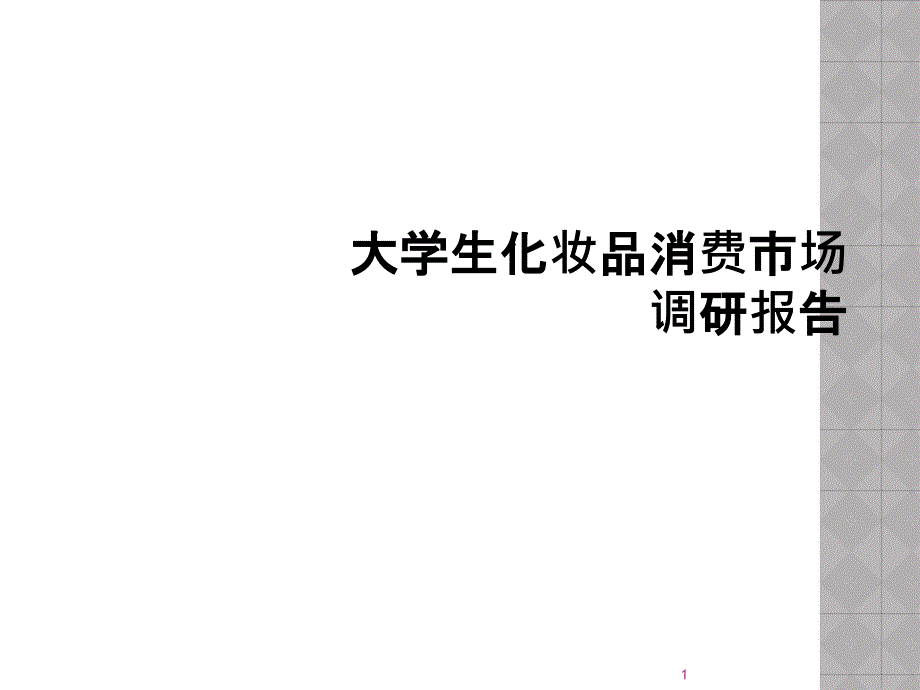 大学生化妆品消费市场调研报告

1